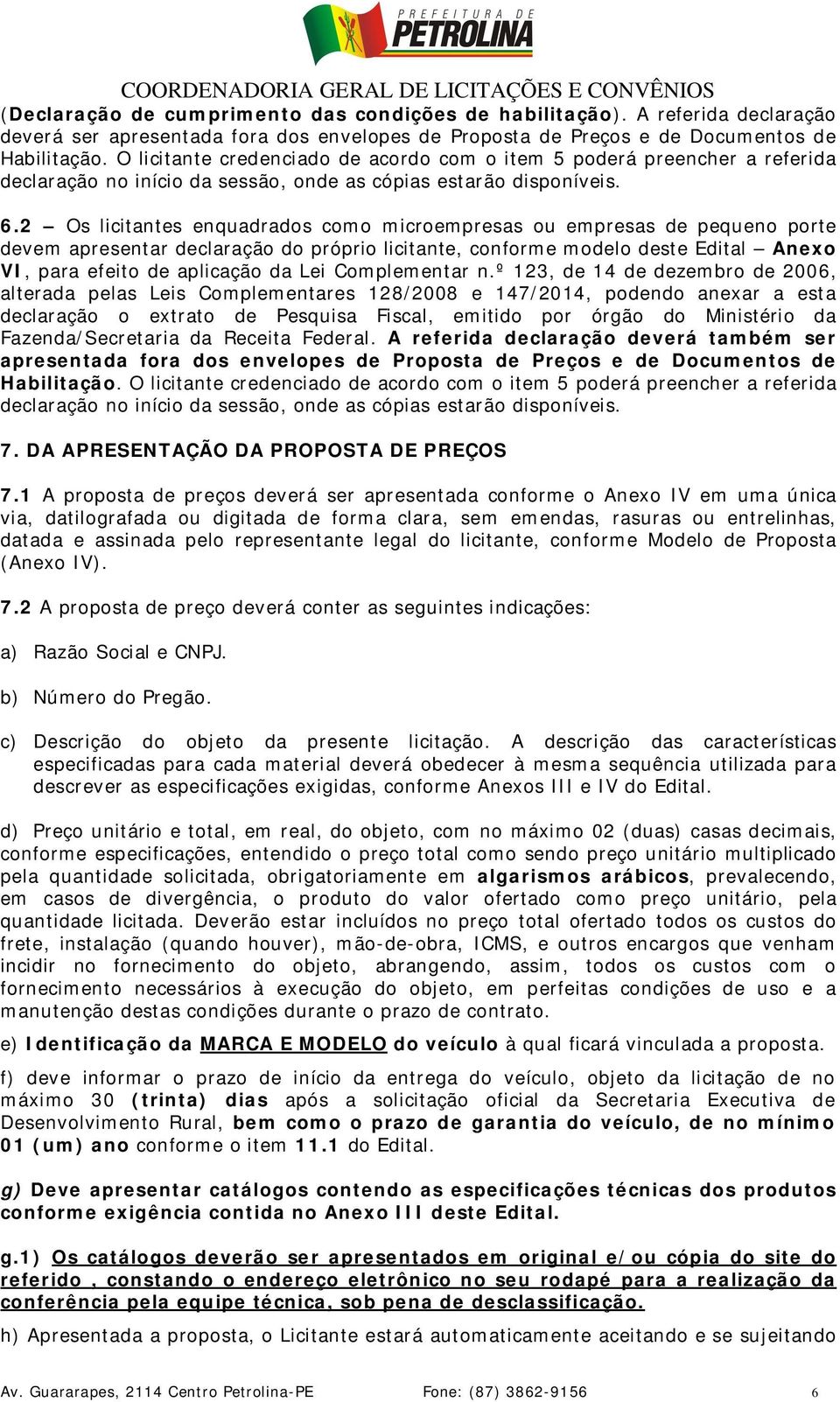 PREFEITURA DE PETROLINA

COORDENADORIA GERAL DE LICITAÇÕES E CONVÊNIOS

(Declaração de cumprimento das condições de habilitação). A referida declaração deverá ser apresentada fora dos envelopes de Proposta de Preços e de Documentos de Habilitação. O licitante credenciado de acordo com o item 5 poderá preencher a referida declaração no início da sessão, onde as cópias estarão disponíveis.

6.2 – Os licitantes enquadrados como microempresas ou empresas de pequeno porte devem apresentar declaração do próprio licitante, conforme modelo deste Edital – Anexo VI, para efeito de aplicação da Lei Complementar n.º 123, de 14 de dezembro de 2006, alterada pelas Leis Complementares 128/2008 e 147/2014, podendo anexar a esta declaração o extrato de Pesquisa Fiscal, emitido por órgão do Ministério da Fazenda/Secretaria da Receita Federal. A referida declaração deverá também ser apresentada fora dos envelopes de Proposta de Preços e de Documentos de Habilitação. O licitante credenciado de acordo com o item 5 poderá preencher a referida declaração no início da sessão, onde as cópias estarão disponíveis.

7. DA APRESENTAÇÃO DA PROPOSTA DE PREÇOS

7.1 A proposta de preços deverá ser apresentada conforme o Anexo IV em uma única via, datilografada ou digitada de forma clara, sem emendas, rasuras ou entrelinhas, datada e assinada pelo representante legal do licitante, conforme Modelo de Proposta (Anexo IV).

7.2 A proposta de preço deverá conter as seguintes indicações:

a) Razão Social e CNPJ.

b) Número do Pregão.

c) Descrição do objeto da presente licitação. A descrição das características especificadas para cada material deverá obedecer à mesma sequência utilizada para descrever as especificações exigidas, conforme Anexos III e IV do Edital.

d) Preço unitário e total, em real, do objeto, com no máximo 02 (duas) casas decimais, conforme especificações, entendido o preço total como sendo preço unitário multiplicado pela quantidade solicitada, obrigatoriamente em algarismos arábicos, prevalecendo, em casos de divergência, o produto do valor ofertado como preço unitário, pela quantidade licitada. Deverão estar incluídos no preço total ofertado todos os custos do frete, instalação (quando houver), mão-de-obra, ICMS, e outros encargos que venham incidir no fornecimento do objeto, abrangendo, assim, todos os custos com o fornecimento necessários à execução do objeto, em perfeitas condições de uso e a manutenção destas condições durante o prazo de contrato.

e) Identificação da MARCA E MODELO do veículo à qual ficará vinculada a proposta.

f) deve informar o prazo de início da entrega do veículo, objeto da licitação de no máximo 30 (trinta) dias após a solicitação oficial da Secretaria Executiva de Desenvolvimento Rural, bem como o prazo de garantia do veículo, de no mínimo 01 (um) ano conforme o item 11.1 do Edital.

g) Deve apresentar catálogos contendo as especificações técnicas dos produtos conforme exigência contida no Anexo III deste Edital.

g.1) Os catálogos deverão ser apresentados em original e/ou cópia do site do referido , constando o endereço eletrônico no seu rodapé para a realização da conferência pela equipe técnica, sob pena de desclassificação.

h) Apresentada a proposta, o Licitante estará automaticamente aceitando e se sujeitando

Av. Guararapes, 2114 Centro Petrolina-PE    Fone: (87) 3862-9156    6